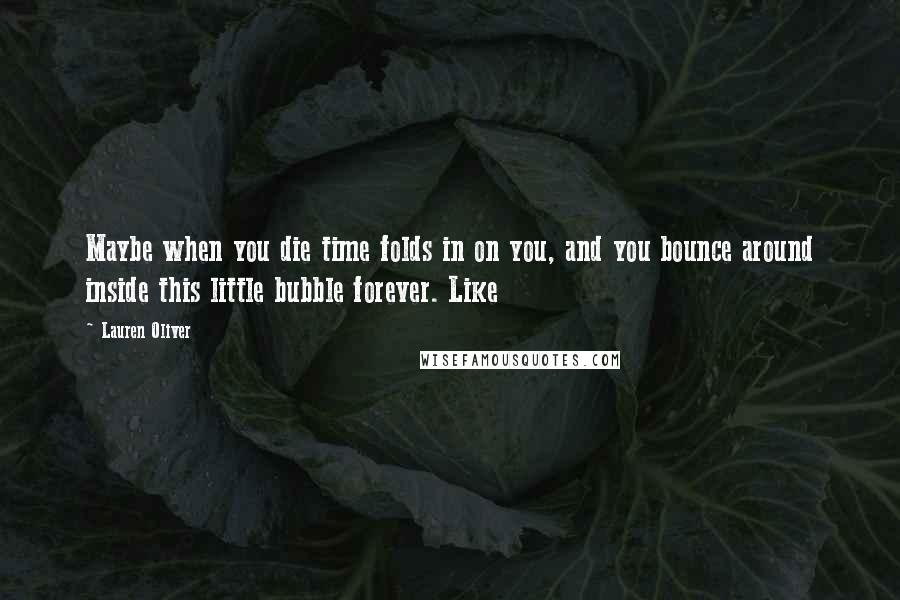 Maybe when you die time folds in on you, and you bounce around inside this little bubble forever. Like

~ Lauren Oliver

WISEFAMOUSQUOTES.COM